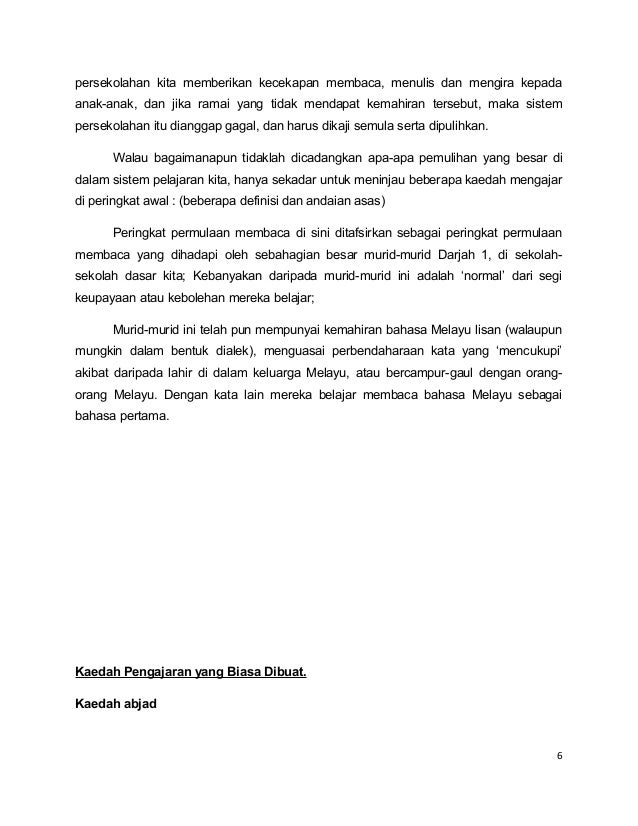 persekolahan kita memberikan kecekapan membaca, menulis dan mengira kepada anak-anak, dan jika ramai yang tidak mendapat kemahiran tersebut, maka sistem persekolahan itu dianggap gagal, dan harus dikaji semula serta dipulihkan.

Walau bagaimanapun tidaklah dicadangkan apa-apa pemulihan yang besar di dalam sistem pelajaran kita, hanya sekadar untuk meninjau beberapa kaedah mengajar di peringkat awal : (beberapa definisi dan andaian asas)

Peringkat permulaan membaca di sini ditafsirkan sebagai peringkat permulaan membaca yang dihadapi oleh sebahagian besar murid-murid Darjah 1, di sekolah-sekolah dasar kita; Kebanyakan daripada murid-murid ini adalah 'normal' dari segi keupayaan atau kebolehan mereka belajar;

Murid-murid ini telah pun mempunyai kemahiran bahasa Melayu lisan (walaupun mungkin dalam bentuk dialek), menguasai perbendaharaan kata yang 'mencukupi' akibat daripada lahir di dalam keluarga Melayu, atau bercampur-gaul dengan orang-orang Melayu. Dengan kata lain mereka belajar membaca bahasa Melayu sebagai bahasa pertama.

Kaedah Pengajaran yang Biasa Dibuat.

Kaedah abjad

6